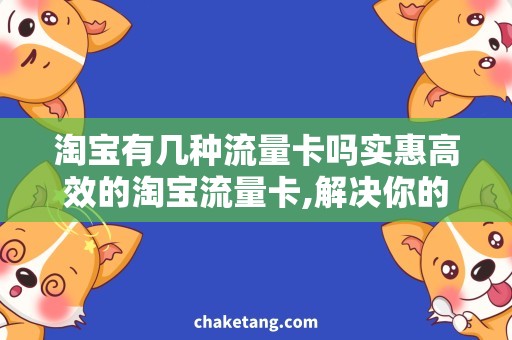 淘宝有几种流量卡吗实惠高效的淘宝流量卡,解决你的

chaketang.com